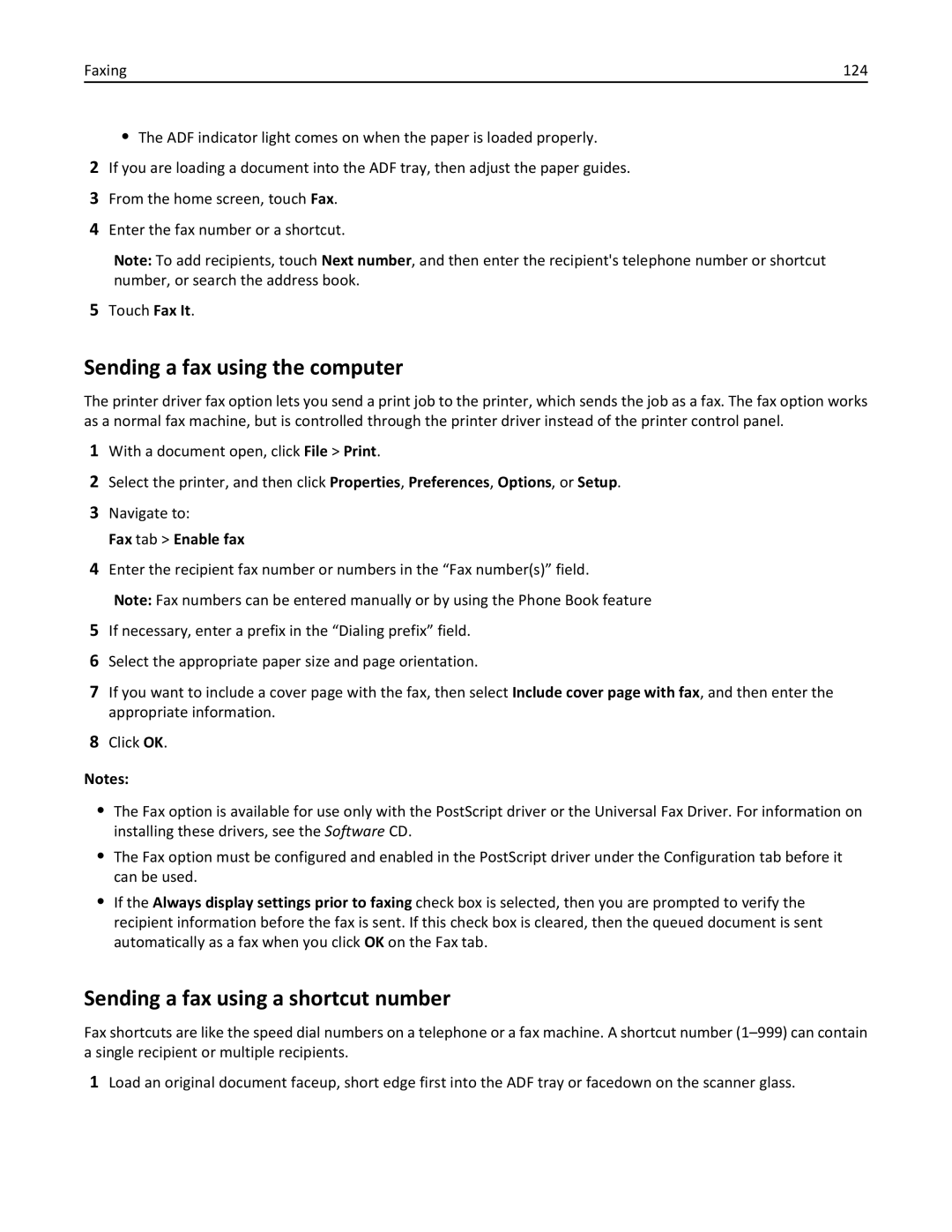 Faxing 124

• The ADF indicator light comes on when the paper is loaded properly.

2 If you are loading a document into the ADF tray, then adjust the paper guides.

3 From the home screen, touch Fax.

4 Enter the fax number or a shortcut.

Note: To add recipients, touch Next number, and then enter the recipient's telephone number or shortcut number, or search the address book.

5 Touch Fax It.

Sending a fax using the computer

The printer driver fax option lets you send a print job to the printer, which sends the job as a fax. The fax option works as a normal fax machine, but is controlled through the printer driver instead of the printer control panel.

1 With a document open, click File > Print.

2 Select the printer, and then click Properties, Preferences, Options, or Setup.

3 Navigate to:

Fax tab > Enable fax

4 Enter the recipient fax number or numbers in the “Fax number(s)” field.

Note: Fax numbers can be entered manually or by using the Phone Book feature

5 If necessary, enter a prefix in the “Dialing prefix” field.

6 Select the appropriate paper size and page orientation.

7 If you want to include a cover page with the fax, then select Include cover page with fax, and then enter the appropriate information.

8 Click OK.

Notes:

• The Fax option is available for use only with the PostScript driver or the Universal Fax Driver. For information on installing these drivers, see the Software CD.

• The Fax option must be configured and enabled in the PostScript driver under the Configuration tab before it can be used.

• If the Always display settings prior to faxing check box is selected, then you are prompted to verify the recipient information before the fax is sent. If this check box is cleared, then the queued document is sent automatically as a fax when you click OK on the Fax tab.

Sending a fax using a shortcut number

Fax shortcuts are like the speed dial numbers on a telephone or a fax machine. A shortcut number (1–999) can contain a single recipient or multiple recipients.

1 Load an original document faceup, short edge first into the ADF tray or facedown on the scanner glass.